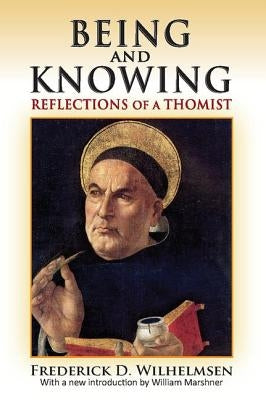 BEING
AND
KNOWING
REFLECTIONS OF A THOMIST

FREDERICK D. WILHELMSEN
With a new introduction by William Marshner